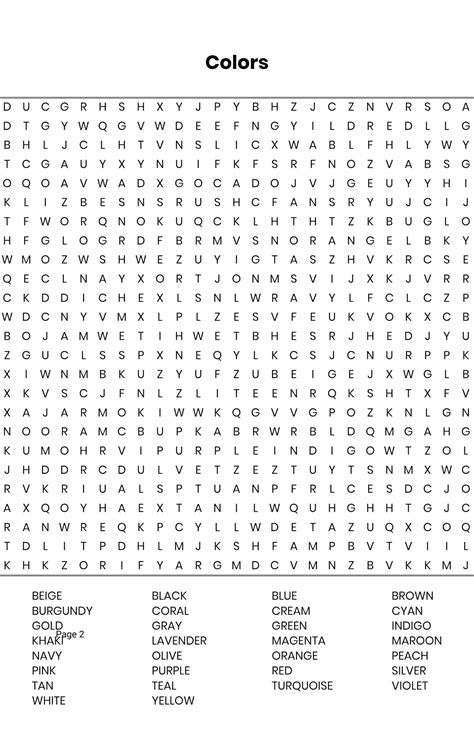 Colors

D U C G R H S H X Y J P Y B H Z J C Z N V R S O A
D T G Y W Q G V W D E E F N G Y I L D R E D L L G
B H L J C L H T V N S L I C X W A B L F H L Y W Y
T C G A U Y X Y N U I F K F S R F N O Z V A B S G
O Q O A V W A D X G O C A D O J V J G E U Y Y H I
K L I Z B E S N S R U S H C F A N S R Y U J C I J
T F W O R Q N O K U Q C K L H T H T Z K B U G L O
H F G L O G R D F B R M V S N O R A N G E L B K Y
W M O Z W S H W E Z U Y I G T A S Z H V K R C S E
Q E C L N A Y X O R T J O N M S V I J X K J V R R
C K D D I C H E X L S N L W R A V Y L F C L C Z P
W D C N Y V M X L P L Z E S V F E U K V O K X C B
B O J A M W E T I H W E T B H E S R J H E D J Y U
Z G U C L S S P X N E Q Y L K C S J C N U R P P K
X I W N M B K U Z Y U F Z U B E I G E J X W G L B
X K V S C J F N L Z L I T E E N R Q K S H T X F V
X A J A R M O K I W W K Q G V V G P O Z K N L G N
N O O R A M C B U P K A B R W R B L D Q M G A H G
K U M O H R V I P U R P L E I N D I G O W T Z O L
J H D D R C D U L V E T Z E Z T U Y T S N M X W C
R V K R I U A L S P T U A N P F R L C E S D C J O
A X Q O Y H A E X T A N I L W Q U H G H H T G J C
R A N W R E Q K P C Y L L W D E T A Z U Q X C O Q
T D L I T P D H L M J K S H F A M P B V T V I I L
K H K Z O R I F Y A R G M D C V M N Z B V K K M J

BEIGE
BURGUNDY
GOLD
KHAKI
NAVY
PINK
TAN
WHITE

Page 2

BLACK
CORAL
GRAY
LAVENDER
OLIVE
PURPLE
TEAL
YELLOW

BLUE
CREAM
GREEN
MAGENTA
ORANGE
RED
TURQUOISE

BROWN
CYAN
INDIGO
MAROON
PEACH
SILVER
VIOLET